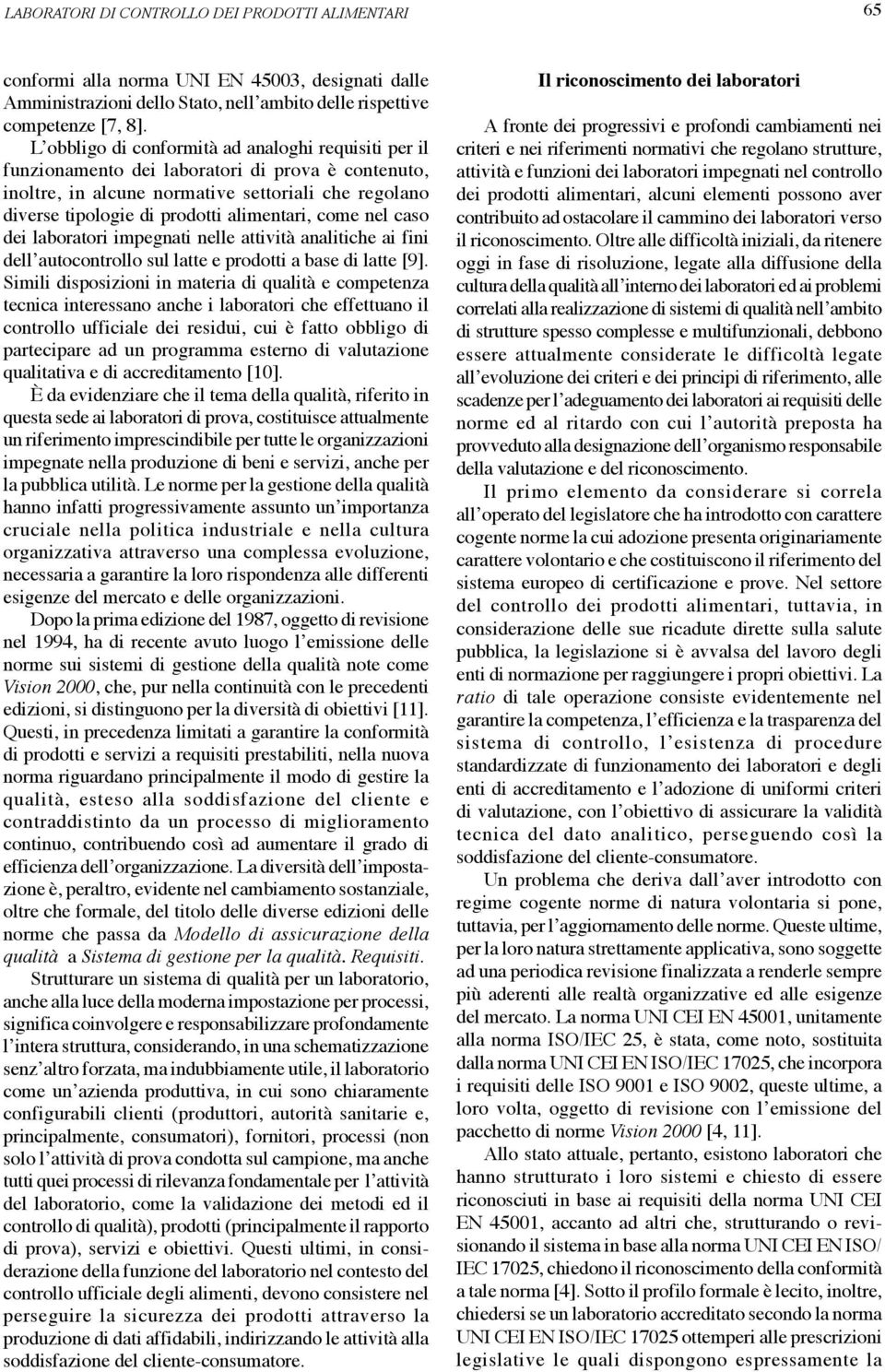 LABORATORI DI CONTROLLO DEI PRODOTTI ALIMENTARI

65

conformi alla norma UNI EN 45003, designati dalle Amministrazioni dello Stato, nell'ambito delle rispettive competenze [7, 8].

L'obbligo di conformità ad analoghi requisiti per il funzionamento dei laboratori di prova è contenuto, inoltre, in alcune normative settoriali che regolano diverse tipologie di prodotti alimentari, come nel caso dei laboratori impegnati nelle attività analitiche ai fini dell'autocontrollo sul latte e prodotti a base di latte [9]. Simili disposizioni in materia di qualità e competenza tecnica interessano anche i laboratori che effettuano il controllo ufficiale dei residui, cui è fatto obbligo di partecipare ad un programma esterno di valutazione qualitativa e di accreditamento [10].

È da evidenziare che il tema della qualità, riferito in questa sede ai laboratori di prova, costituisce attualmente un riferimento imprescindibile per tutte le organizzazioni impegnate nella produzione di beni e servizi, anche per la pubblica utilità. Le norme per la gestione della qualità hanno infatti progressivamente assunto un'importanza cruciale nella politica industriale e nella cultura organizzativa attraverso una complessa evoluzione, necessaria a garantire la loro rispondenza alle differenti esigenze del mercato e delle organizzazioni.

Dopo la prima edizione del 1987, oggetto di revisione nel 1994, ha di recente avuto luogo l'emissione delle norme sui sistemi di gestione della qualità note come Vision 2000, che, pur nella continuità con le precedenti edizioni, si distinguono per la diversità di obiettivi [11]. Questi, in precedenza limitati a garantire la conformità di prodotti e servizi a requisiti prestabiliti, nella nuova norma riguardano principalmente il modo di gestire la qualità, esteso alla soddisfazione del cliente e contraddistinto da un processo di miglioramento continuo, contribuendo così ad aumentare il grado di efficienza dell'organizzazione. La diversità dell'impostazione è, peraltro, evidente nel cambiamento sostanziale, oltre che formale, del titolo delle diverse edizioni delle norme che passa da Modello di assicurazione della qualità a Sistema di gestione per la qualità. Requisiti.

Strutturare un sistema di qualità per un laboratorio, anche alla luce della moderna impostazione per processi, significa coinvolgere e responsabilizzare profondamente l'intera struttura, considerando, in una schematizzazione senz'altro forzata, ma indubbiamente utile, il laboratorio come un'azienda produttiva, in cui sono chiaramente configurabili clienti (produttori, autorità sanitarie e, principalmente, consumatori), fornitori, processi (non solo l'attività di prova condotta sul campione, ma anche tutti quei processi di rilevanza fondamentale per l'attività del laboratorio, come la validazione dei metodi ed il controllo di qualità), prodotti (principalmente il rapporto di prova), servizi e obiettivi. Questi ultimi, in considerazione della funzione del laboratorio nel contesto del controllo ufficiale degli alimenti, devono consistere nel perseguire la sicurezza dei prodotti attraverso la produzione di dati affidabili, indirizzando le attività alla soddisfazione del cliente-consumatore.

Il riconoscimento dei laboratori

A fronte dei progressivi e profondi cambiamenti nei criteri e nei riferimenti normativi che regolano strutture, attività e funzioni dei laboratori impegnati nel controllo dei prodotti alimentari, alcuni elementi possono aver contribuito ad ostacolare il cammino dei laboratori verso il riconoscimento. Oltre alle difficoltà iniziali, da ritenere oggi in fase di risoluzione, legate alla diffusione della cultura della qualità all'interno dei laboratori ed ai problemi correlati alla realizzazione di sistemi di qualità nell'ambito di strutture spesso complesse e multifunzionali, debbono essere attualmente considerate le difficoltà legate all'evoluzione dei criteri e dei principi di riferimento, alle scadenze per l'adeguamento dei laboratori ai requisiti delle norme ed al ritardo con cui l'autorità preposta ha provveduto alla designazione dell'organismo responsabile della valutazione e del riconoscimento.

Il primo elemento da considerare si correla all'operato del legislatore che ha introdotto con carattere cogente norme la cui adozione presenta originariamente carattere volontario e che costituiscono il riferimento del sistema europeo di certificazione e prove. Nel settore del controllo dei prodotti alimentari, tuttavia, in considerazione delle sue ricadute dirette sulla salute pubblica, la legislazione si è avvalsa del lavoro degli enti di normazione per raggiungere i propri obiettivi. La ratio di tale operazione consiste evidentemente nel garantire la competenza, l'efficienza e la trasparenza del sistema di controllo, l'esistenza di procedure standardizzate di funzionamento dei laboratori e degli enti di accreditamento e l'adozione di uniformi criteri di valutazione, con l'obiettivo di assicurare la validità tecnica del dato analitico, perseguendo così la soddisfazione del cliente-consumatore.

Un problema che deriva dall'aver introdotto con regime cogente norme di natura volontaria si pone, tuttavia, per l'aggiornamento delle norme. Queste ultime, per la loro natura strettamente applicativa, sono soggette ad una periodica revisione finalizzata a renderle sempre più aderenti alle realtà organizzative ed alle esigenze del mercato. La norma UNI CEI EN 45001, unitamente alla norma ISO/IEC 25, è stata, come noto, sostituita dalla norma UNI CEI EN ISO/IEC 17025, che incorpora i requisiti delle ISO 9001 e ISO 9002, queste ultime, a loro volta, oggetto di revisione con l'emissione del pacchetto di norme Vision 2000 [4, 11].

Allo stato attuale, pertanto, esistono laboratori che hanno strutturato i loro sistemi e chiesto di essere riconosciuti in base ai requisiti della norma UNI CEI EN 45001, accanto ad altri che, strutturando o revisionando il sistema in base alla norma UNI CEI EN ISO/IEC 17025, chiedono il riconoscimento della conformità a tale norma [4]. Sotto il profilo formale è lecito, inoltre, chiedersi se un laboratorio accreditato secondo la norma UNI CEI EN ISO/IEC 17025 ottemperi alle prescrizioni legislative le quali dispongono espressamente la